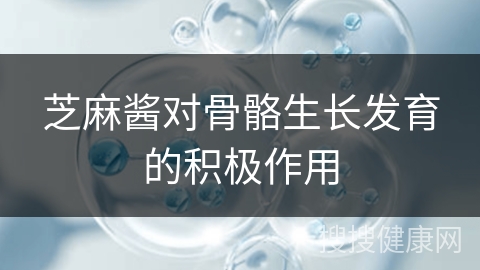 芝麻酱对骨骼生长发育的积极作用

搜搜健康网